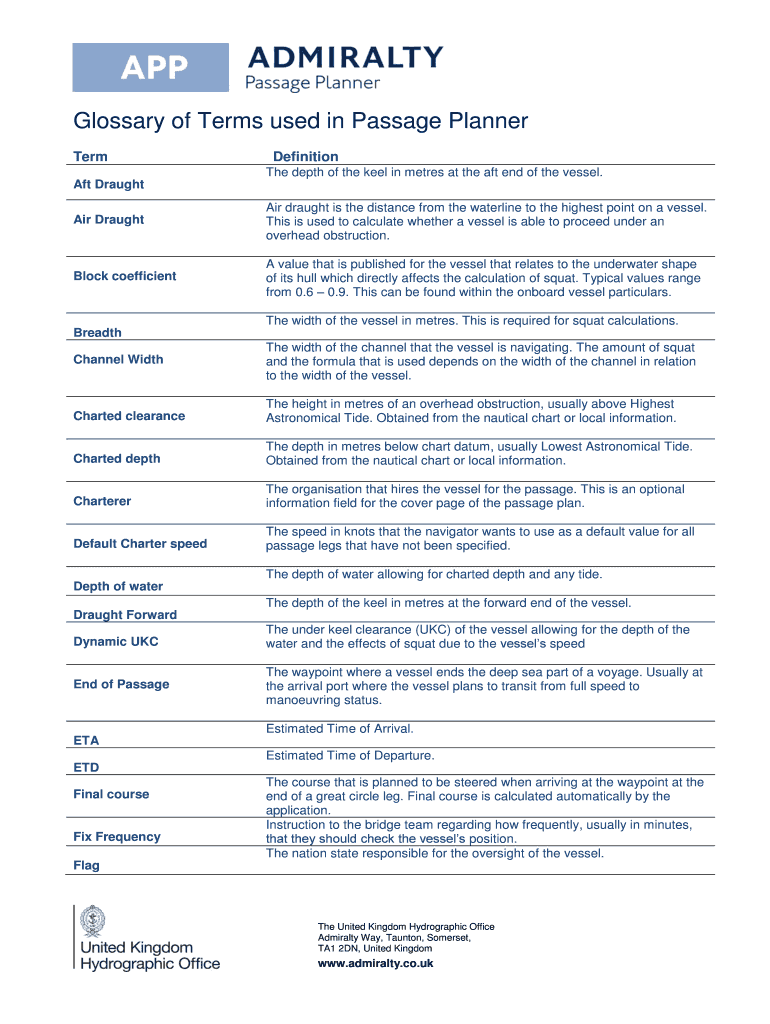 APP

ADMIRALTY
Passage Planner

Glossary of Terms used in Passage Planner

| Term | Definition |
|---|---|
| Aft Draught | The depth of the keel in metres at the aft end of the vessel. |
| Air Draught | Air draught is the distance from the waterline to the highest point on a vessel. This is used to calculate whether a vessel is able to proceed under an overhead obstruction. |
| Block coefficient | A value that is published for the vessel that relates to the underwater shape of its hull which directly affects the calculation of squat. Typical values range from 0.6 – 0.9. This can be found within the onboard vessel particulars. |
| Breadth | The width of the vessel in metres. This is required for squat calculations. |
| Channel Width | The width of the channel that the vessel is navigating. The amount of squat and the formula that is used depends on the width of the channel in relation to the width of the vessel. |
| Charted clearance | The height in metres of an overhead obstruction, usually above Highest Astronomical Tide. Obtained from the nautical chart or local information. |
| Charted depth | The depth in metres below chart datum, usually Lowest Astronomical Tide. Obtained from the nautical chart or local information. |
| Charterer | The organisation that hires the vessel for the passage. This is an optional information field for the cover page of the passage plan. |
| Default Charter speed | The speed in knots that the navigator wants to use as a default value for all passage legs that have not been specified. |
| Depth of water | The depth of water allowing for charted depth and any tide. |
| Draught Forward | The depth of the keel in metres at the forward end of the vessel. |
| Dynamic UKC | The under keel clearance (UKC) of the vessel allowing for the depth of the water and the effects of squat due to the vessel's speed |
| End of Passage | The waypoint where a vessel ends the deep sea part of a voyage. Usually at the arrival port where the vessel plans to transit from full speed to manoeuvring status. |
| ETA | Estimated Time of Arrival. |
| ETD | Estimated Time of Departure. |
| Final course | The course that is planned to be steered when arriving at the waypoint at the end of a great circle leg. Final course is calculated automatically by the application. |
| Fix Frequency | Instruction to the bridge team regarding how frequently, usually in minutes, that they should check the vessel's position. |
| Flag | The nation state responsible for the oversight of the vessel. |

United Kingdom
Hydrographic Office

The United Kingdom Hydrographic Office
Admiralty Way, Taunton, Somerset,
TA1 2DN, United Kingdom
www.admiralty.co.uk